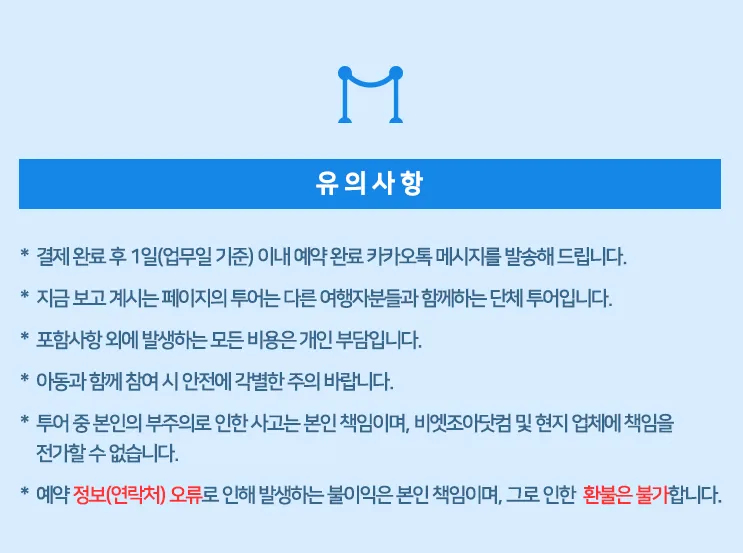 유의사항

* 결제 완료 후 1일(업무일 기준) 이내 예약 완료 카카오톡 메시지를 발송해 드립니다.

* 지금 보고 계시는 페이지의 투어는 다른 여행자분들과 함께하는 단체 투어입니다.

* 포함사항 외에 발생하는 모든 비용은 개인 부담입니다.

* 아동과 함께 참여 시 안전에 각별한 주의 바랍니다.

* 투어 중 본인의 부주의로 인한 사고는 본인 책임이며, 비엣조아닷컴 및 현지 업체에 책임을 전가할 수 없습니다.

* 예약 정보(연락처) 오류로 인해 발생하는 불이익은 본인 책임이며, 그로 인한 환불은 불가합니다.